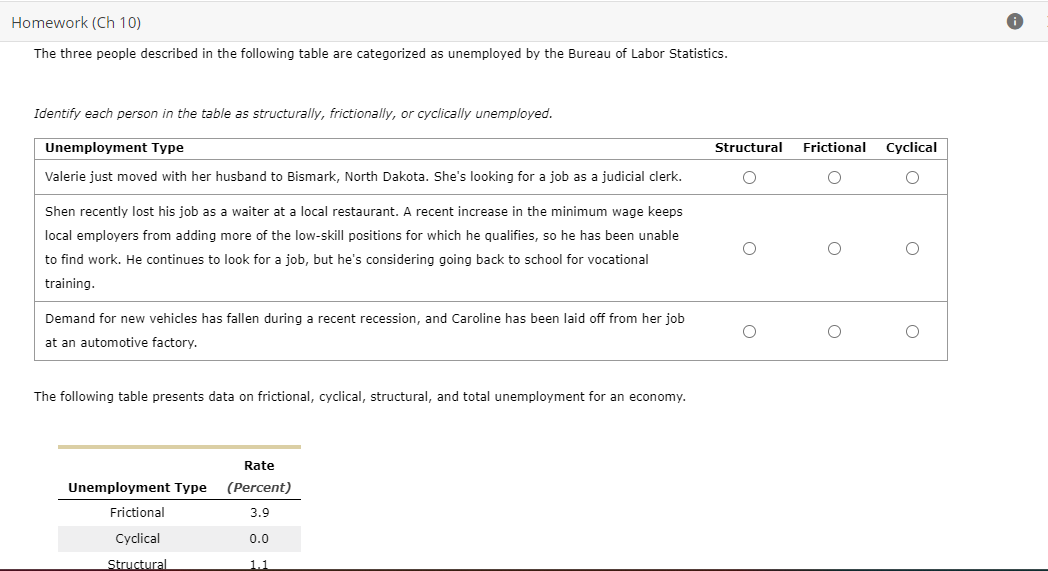 Homework (Ch 10)

The three people described in the following table are categorized as unemployed by the Bureau of Labor Statistics.

Identify each person in the table as structurally, frictionally, or cyclically unemployed.

| Unemployment Type | Structural | Frictional | Cyclical |
|---|---|---|---|
| Valerie just moved with her husband to Bismark, North Dakota. She's looking for a job as a judicial clerk. | ○ | ○ | ○ |
| Shen recently lost his job as a waiter at a local restaurant. A recent increase in the minimum wage keeps local employers from adding more of the low-skill positions for which he qualifies, so he has been unable to find work. He continues to look for a job, but he's considering going back to school for vocational training. | ○ | ○ | ○ |
| Demand for new vehicles has fallen during a recent recession, and Caroline has been laid off from her job at an automotive factory. | ○ | ○ | ○ |

The following table presents data on frictional, cyclical, structural, and total unemployment for an economy.

| Unemployment Type | Rate (Percent) |
|---|---|
| Frictional | 3.9 |
| Cyclical | 0.0 |
| Structural | 1.1 |